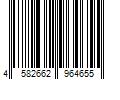 4 582662 964655